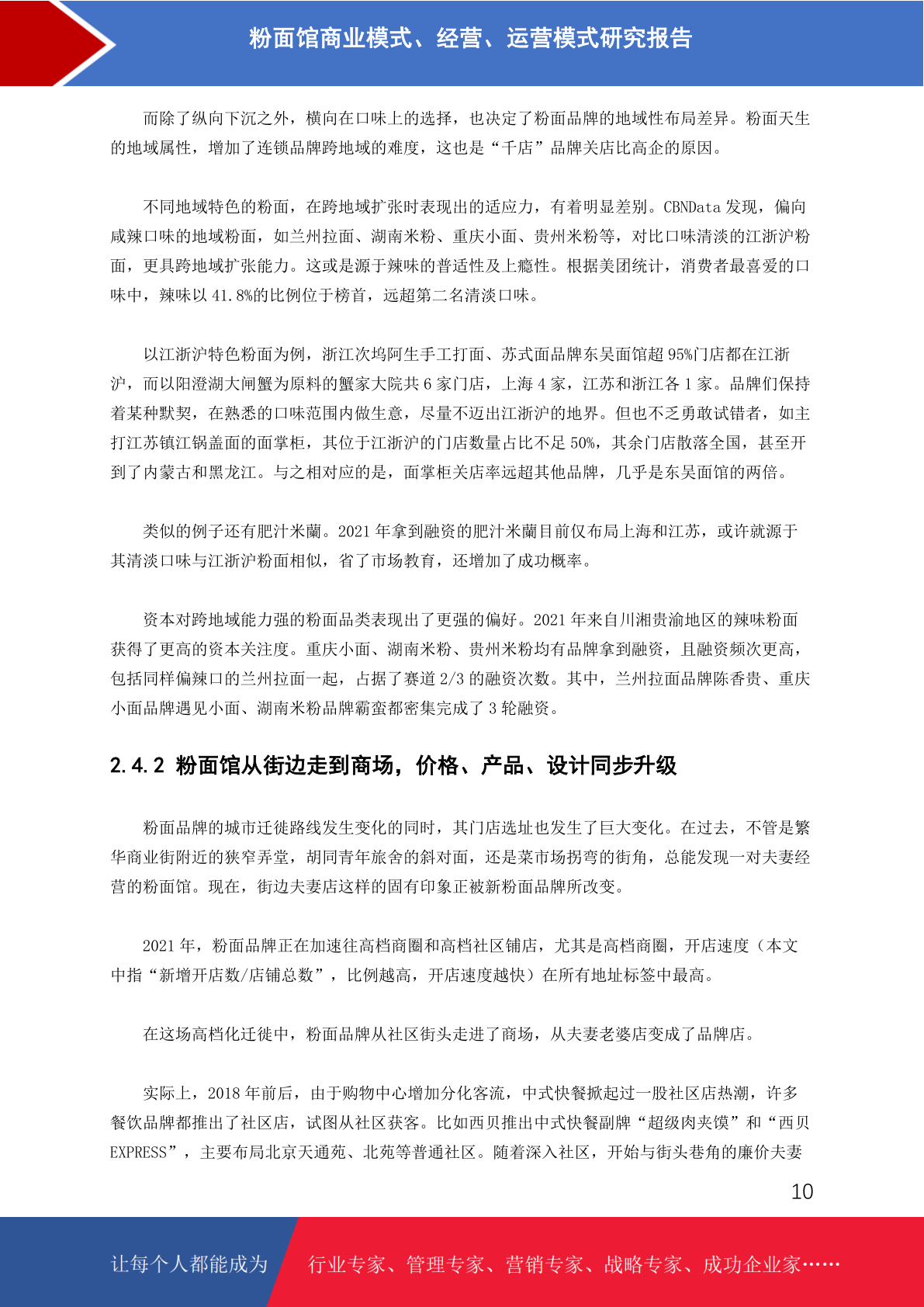 粉面馆商业模式、经营、运营模式研究报告

而除了纵向下沉之外，横向在口味上的选择，也决定了粉面品牌的地域性布局差异。粉面天生的地域属性，增加了连锁品牌跨地域的难度，这也是“千店”品牌关店比高企的原因。

不同地域特色的粉面，在跨地域扩张时表现出的适应力，有着明显差别。CBNData 发现，偏向咸辣口味的地域粉面，如兰州拉面、湖南米粉、重庆小面、贵州米粉等，对比口味清淡的江浙沪粉面，更具跨地域扩张能力。这或是源于辣味的普适性及上瘾性。根据美团统计，消费者最喜爱的口味中，辣味以 41.8%的比例位于榜首，远超第二名清淡口味。

以江浙沪特色粉面为例，浙江次坞阿生手工打面、苏式面品牌东吴面馆超 95%门店都在江浙沪，而以阳澄湖大闸蟹为原料的蟹家大院共 6 家门店，上海 4 家，江苏和浙江各 1 家。品牌们保持着某种默契，在熟悉的口味范围内做生意，尽量不迈出江浙沪的地界。但也不乏勇敢试错者，如主打江苏镇江锅盖面的面掌柜，其位于江浙沪的门店数量占比不足 50%，其余门店散落全国，甚至开到了内蒙古和黑龙江。与之相对应的是，面掌柜关店率远超其他品牌，几乎是东吴面馆的两倍。

类似的例子还有肥汁米蘭。2021 年拿到融资的肥汁米蘭目前仅布局上海和江苏，或许就源于其清淡口味与江浙沪粉面相似，省了市场教育，还增加了成功概率。

资本对跨地域能力强的粉面品类表现出了更强的偏好。2021 年来自川湘贵渝地区的辣味粉面获得了更高的资本关注度。重庆小面、湖南米粉、贵州米粉均有品牌拿到融资，且融资频次更高，包括同样偏辣口的兰州拉面一起，占据了赛道 2/3 的融资次数。其中，兰州拉面品牌陈香贵、重庆小面品牌遇见小面、湖南米粉品牌霸蛮都密集完成了 3 轮融资。

2.4.2 粉面馆从街边走到商场，价格、产品、设计同步升级

粉面品牌的城市迁徙路线发生变化的同时，其门店选址也发生了巨大变化。在过去，不管是繁华商业街附近的狭窄弄堂，胡同青年旅舍的斜对面，还是菜市场拐弯的街角，总能发现一对夫妻经营的粉面馆。现在，街边夫妻店这样的固有印象正被新粉面品牌所改变。

2021 年，粉面品牌正在加速往高档商圈和高档社区铺店，尤其是高档商圈，开店速度（本文中指“新增开店数/店铺总数”，比例越高，开店速度越快）在所有地址标签中最高。

在这场高档化迁徙中，粉面品牌从社区街头走进了商场，从夫妻老婆店变成了品牌店。

实际上，2018 年前后，由于购物中心增加分化客流，中式快餐掀起过一股社区店热潮，许多餐饮品牌都推出了社区店，试图从社区获客。比如西贝推出中式快餐副牌“超级肉夹馍”和“西贝 EXPRESS”，主要布局北京天通苑、北苑等普通社区。随着深入社区，开始与街头巷角的廉价夫妻

10

让每个人都能成为 行业专家、管理专家、营销专家、战略专家、成功企业家……